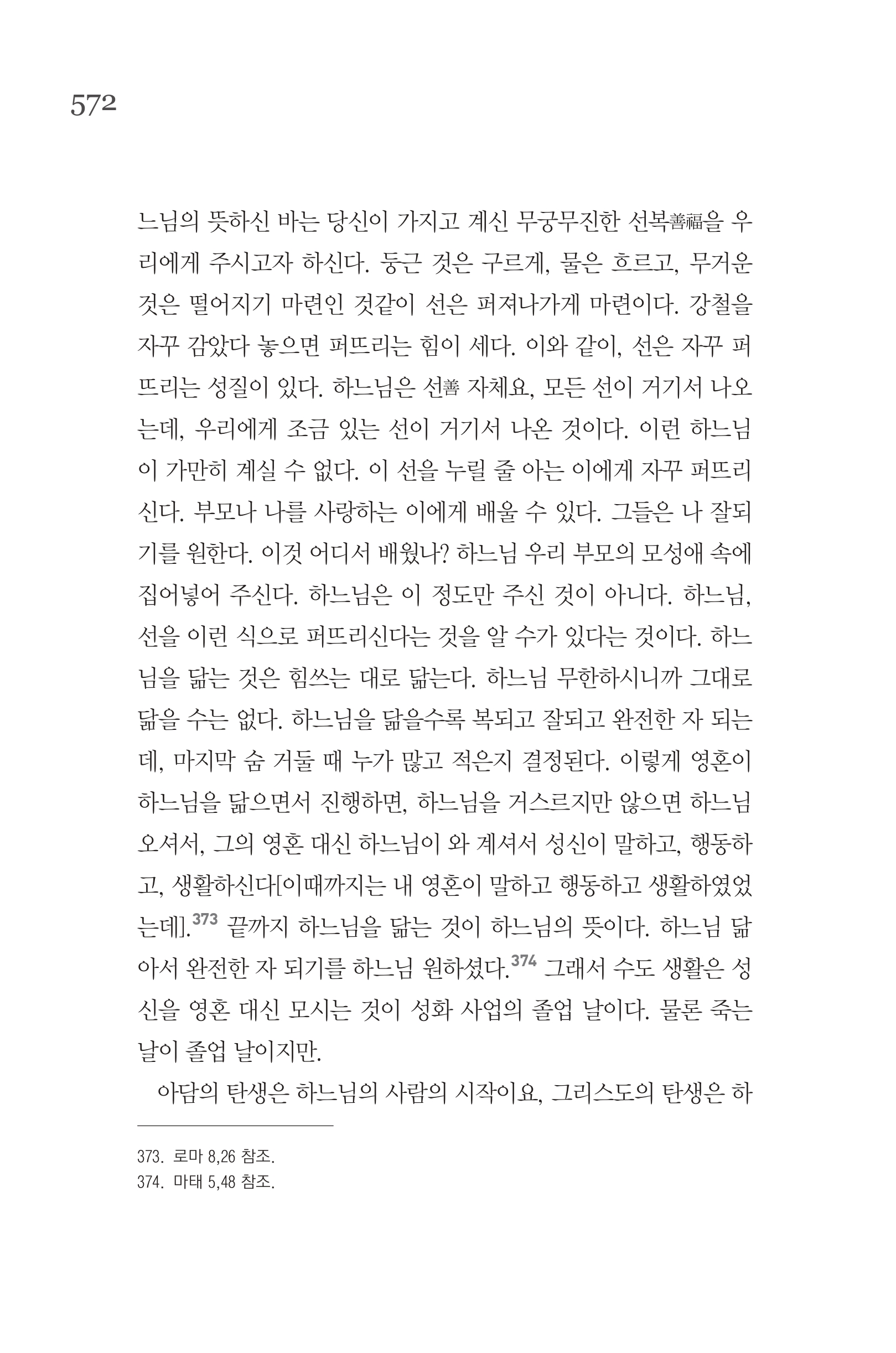 572

느님의 뜻하신 바는 당신이 가지고 계신 무궁무진한 선복善福을 우리에게 주시고자 하신다. 둥근 것은 구르게, 물은 흐르고, 무거운 것은 떨어지기 마련인 것같이 선은 퍼져나가게 마련이다. 강철을 자꾸 감았다 놓으면 퍼뜨리는 힘이 세다. 이와 같이, 선은 자꾸 퍼뜨리는 성질이 있다. 하느님은 선善 자체요, 모든 선이 거기서 나오는데, 우리에게 조금 있는 선이 거기서 나온 것이다. 이런 하느님이 가만히 계실 수 없다. 이 선을 누릴 줄 아는 이에게 자꾸 퍼뜨리신다. 부모나 나를 사랑하는 이에게 배울 수 있다. 그들은 나 잘되기를 원한다. 이것 어디서 배웠나? 하느님 우리 부모의 모성애 속에 집어넣어 주신다. 하느님은 이 정도만 주신 것이 아니다. 하느님, 선을 이런 식으로 퍼뜨리신다는 것을 알 수가 있다는 것이다. 하느님을 닮는 것은 힘쓰는 대로 닮는다. 하느님 무한하시니까 그대로 닮을 수는 없다. 하느님을 닮을수록 복되고 잘되고 완전한 자 되는데, 마지막 숨 거둘 때 누가 많고 적은지 결정된다. 이렇게 영혼이 하느님을 닮으면서 진행하면, 하느님을 거스르지만 않으면 하느님 오셔서, 그의 영혼 대신 하느님이 와 계셔서 성신이 말하고, 행동하고, 생활하신다[이때까지는 내 영혼이 말하고 행동하고 생활하였었는데].$^{373}$ 끝까지 하느님을 닮는 것이 하느님의 뜻이다. 하느님 닮아서 완전한 자 되기를 하느님 원하셨다.$^{374}$ 그래서 수도 생활은 성신을 영혼 대신 모시는 것이 성화 사업의 졸업 날이다. 물론 죽는 날이 졸업 날이지만.

아담의 탄생은 하느님의 사람의 시작이요, 그리스도의 탄생은 하

373. 로마 8,26 참조.
374. 마태 5,48 참조.